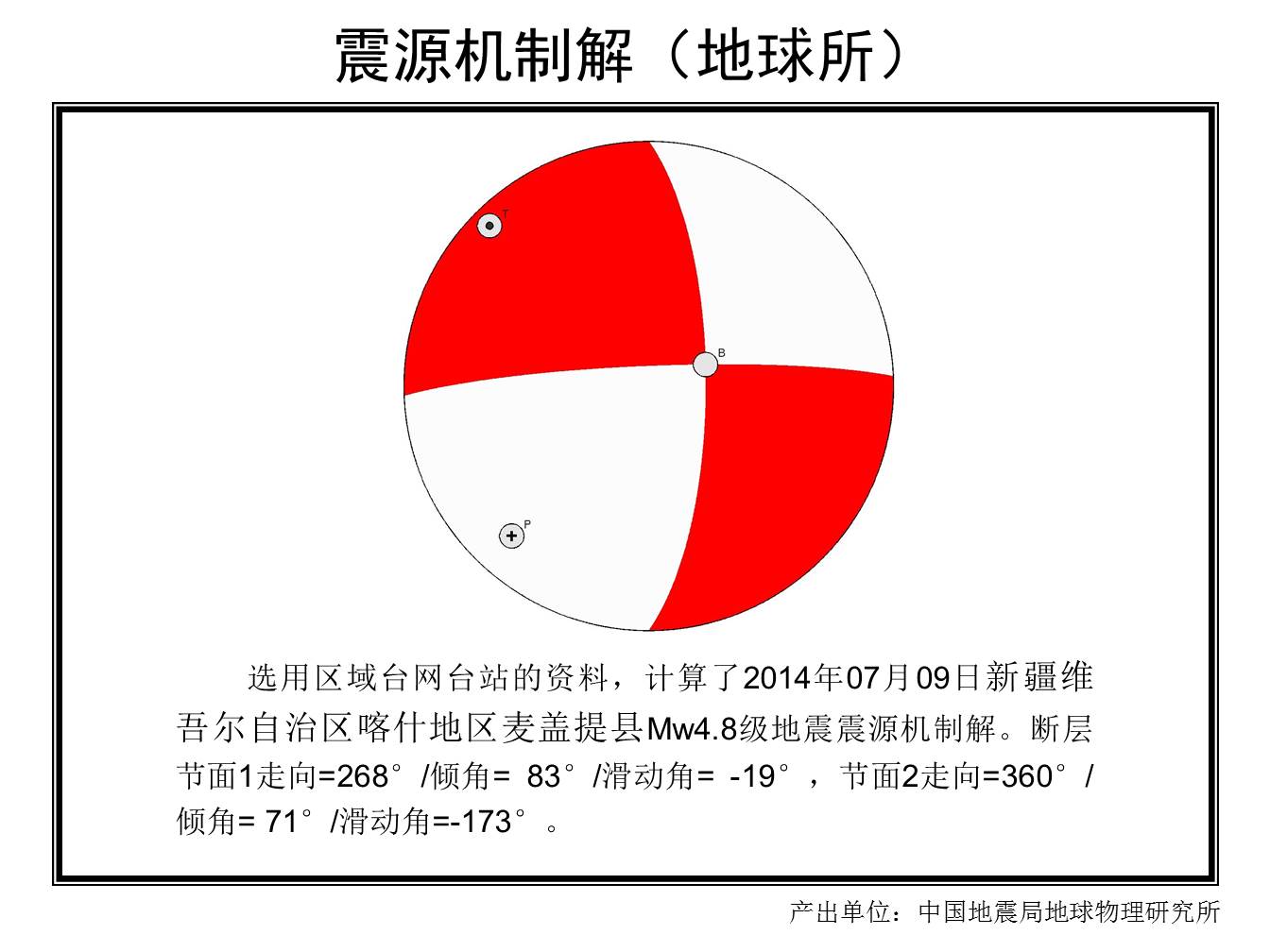 震源机制解（地球所）

T

B

P

选用区域台网台站的资料，计算了2014年07月09日新疆维吾尔自治区喀什地区麦盖提县Mw4.8级地震震源机制解。断层节面1走向=268°/倾角= 83°/滑动角= -19°，节面2走向=360°/倾角= 71°/滑动角=-173°。

产出单位：中国地震局地球物理研究所